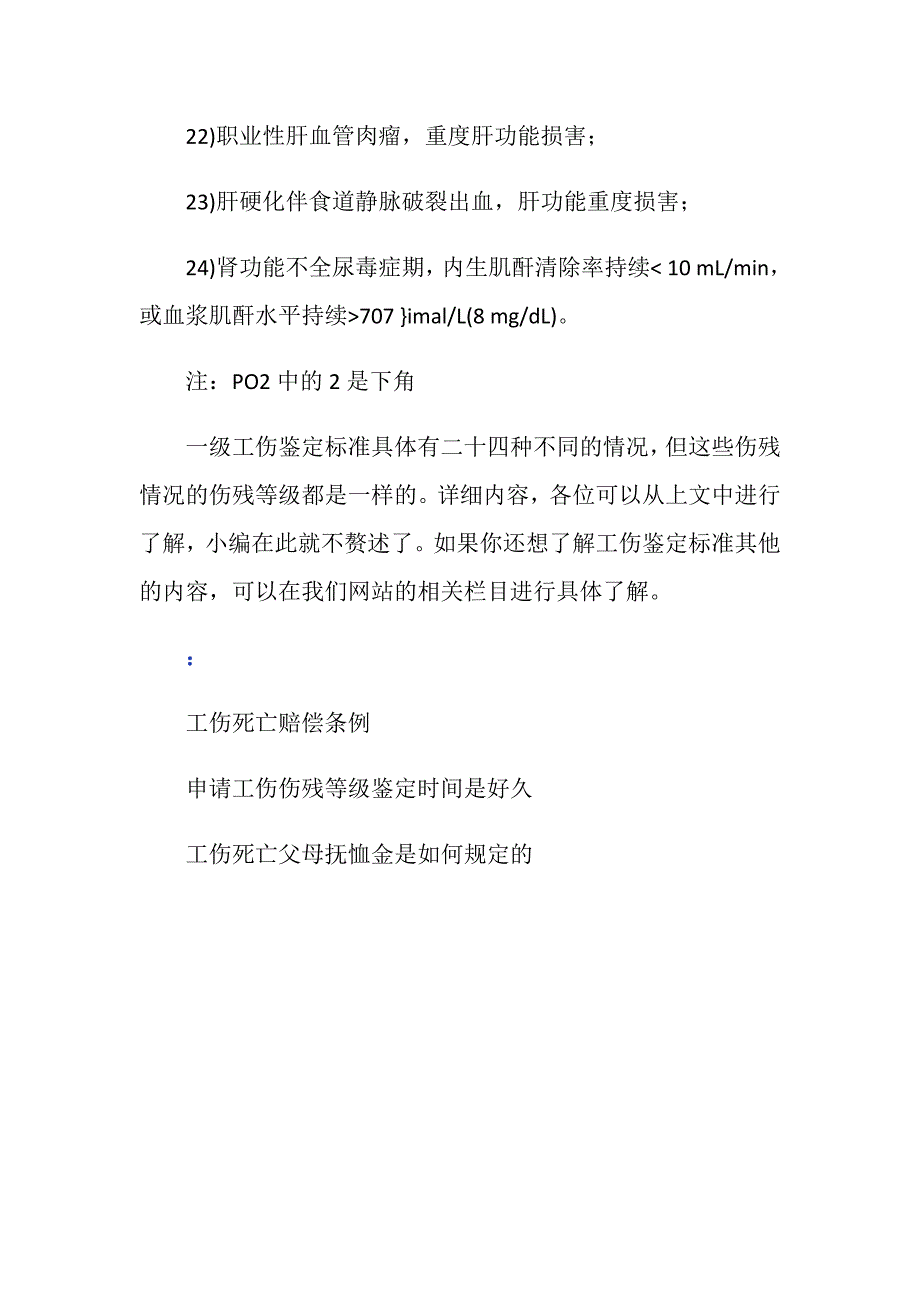 22)职业性肝血管肉瘤，重度肝功能损害；

23)肝硬化伴食道静脉破裂出血，肝功能重度损害；

24)肾功能不全尿毒症期，内生肌酐清除率持续< 10 mL/min，或血浆肌酐水平持续>707 }imal/L(8 mg/dL)。

注：PO2 中的 2 是下角

一级工伤鉴定标准具体有二十四种不同的情况，但这些伤残情况的伤残等级都是一样的。详细内容，各位可以从上文中进行了解，小编在此就不赘述了。如果你还想了解工伤鉴定标准其他的内容，可以在我们网站的相关栏目进行具体了解。

:

工伤死亡赔偿条例

申请工伤伤残等级鉴定时间是好久

工伤死亡父母抚恤金是如何规定的